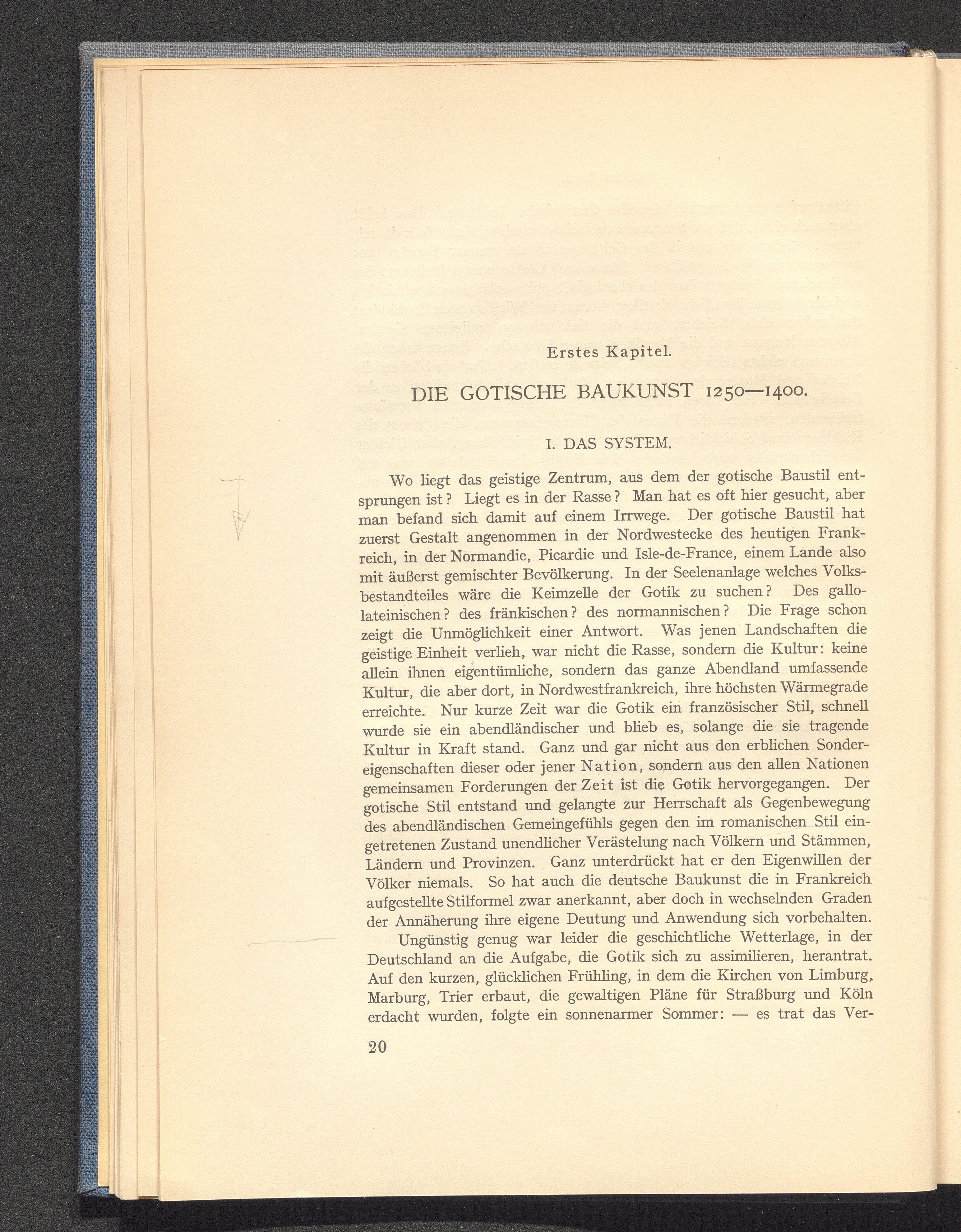 Erstes Kapitel.

DIE GOTISCHE BAUKUNST 1250—1400.

I. DAS SYSTEM.

Wo liegt das geistige Zentrum, aus dem der gotische Baustil entsprungen ist? Liegt es in der Rasse? Man hat es oft hier gesucht, aber man befand sich damit auf einem Irrwege. Der gotische Baustil hat zuerst Gestalt angenommen in der Nordwestecke des heutigen Frankreich, in der Normandie, Picardie und Isle-de-France, einem Lande also mit äußerst gemischter Bevölkerung. In der Seelenanlage welches Volksbestandteiles wäre die Keimzelle der Gotik zu suchen? Des gallolateinischen? des fränkischen? des normannischen? Die Frage schon zeigt die Unmöglichkeit einer Antwort. Was jenen Landschaften die geistige Einheit verlieh, war nicht die Rasse, sondern die Kultur: keine allein ihnen eigentümliche, sondern das ganze Abendland umfassende Kultur, die aber dort, in Nordwestfrankreich, ihre höchsten Wärmegrade erreichte. Nur kurze Zeit war die Gotik ein französischer Stil, schnell wurde sie ein abendländischer und blieb es, solange die sie tragende Kultur in Kraft stand. Ganz und gar nicht aus den erblichen Sondereigenschaften dieser oder jener Nation, sondern aus den allen Nationen gemeinsamen Forderungen der Zeit ist die Gotik hervorgegangen. Der gotische Stil entstand und gelangte zur Herrschaft als Gegenbewegung des abendländischen Gemeingefühls gegen den im romanischen Stil eingetretenen Zustand unendlicher Verästelung nach Völkern und Stämmen, Ländern und Provinzen. Ganz unterdrückt hat er den Eigenwillen der Völker niemals. So hat auch die deutsche Baukunst die in Frankreich aufgestellte Stilformel zwar anerkannt, aber doch in wechselnden Graden der Annäherung ihre eigene Deutung und Anwendung sich vorbehalten.

Ungünstig genug war leider die geschichtliche Wetterlage, in der Deutschland an die Aufgabe, die Gotik sich zu assimilieren, herantrat. Auf den kurzen, glücklichen Frühling, in dem die Kirchen von Limburg, Marburg, Trier erbaut, die gewaltigen Pläne für Straßburg und Köln erdacht wurden, folgte ein sonnenarmer Sommer: — es trat das Ver-

20